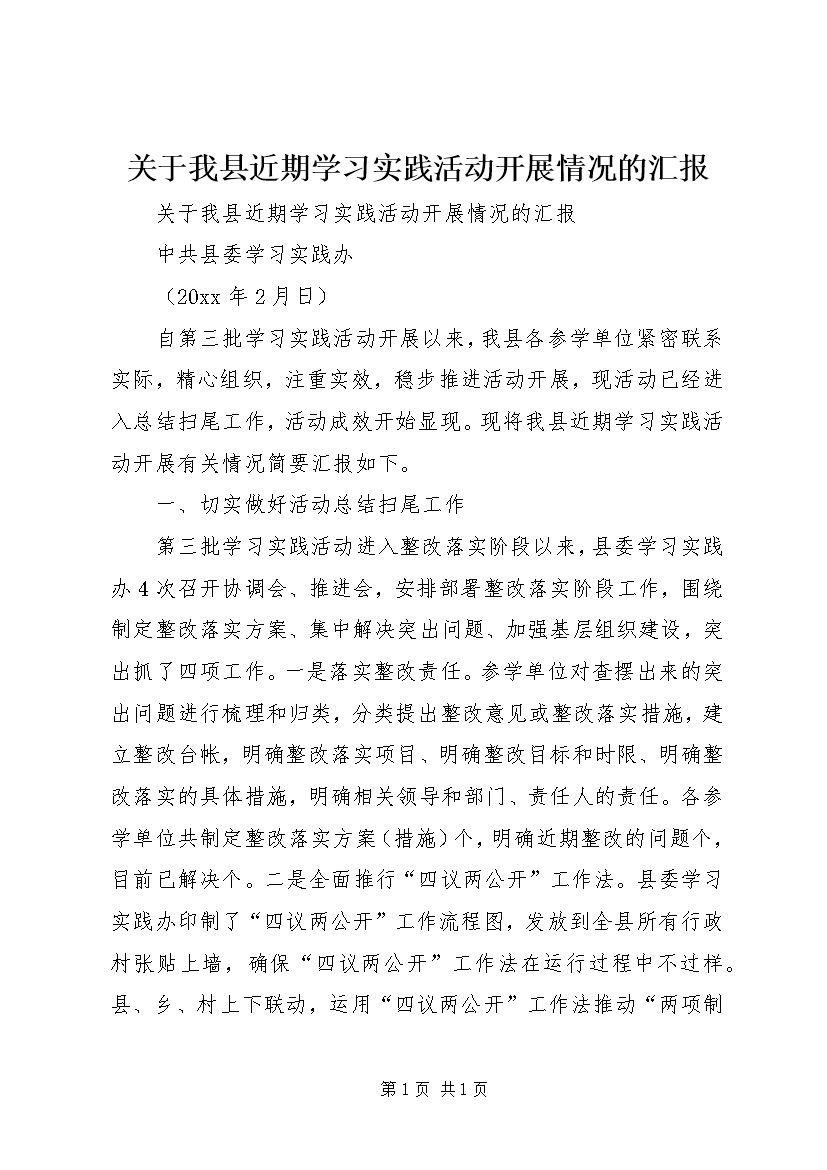 关于我县近期学习实践活动开展情况的汇报

关于我县近期学习实践活动开展情况的汇报

中共县委学习实践办

（20xx 年 2 月日）

自第三批学习实践活动开展以来，我县各参学单位紧密联系实际，精心组织，注重实效，稳步推进活动开展，现活动已经进入总结扫尾工作，活动成效开始显现。现将我县近期学习实践活动开展有关情况简要汇报如下。

一、切实做好活动总结扫尾工作

第三批学习实践活动进入整改落实阶段以来，县委学习实践办 4 次召开协调会、推进会，安排部署整改落实阶段工作，围绕制定整改落实方案、集中解决突出问题、加强基层组织建设，突出抓了四项工作。一是落实整改责任。参学单位对查摆出来的突出问题进行梳理和归类，分类提出整改意见或整改落实措施，建立整改台帐，明确整改落实项目、明确整改目标和时限、明确整改落实的具体措施，明确相关领导和部门、责任人的责任。各参学单位共制定整改落实方案（措施）个，明确近期整改的问题个，目前已解决个。二是全面推行“四议两公开”工作法。县委学习实践办印制了“四议两公开”工作流程图，发放到全县所有行政村张贴上墙，确保“四议两公开”工作法在运行过程中不过样。县、乡、村上下联动，运用“四议两公开”工作法推动“两项制

第 1 页 共 1 页